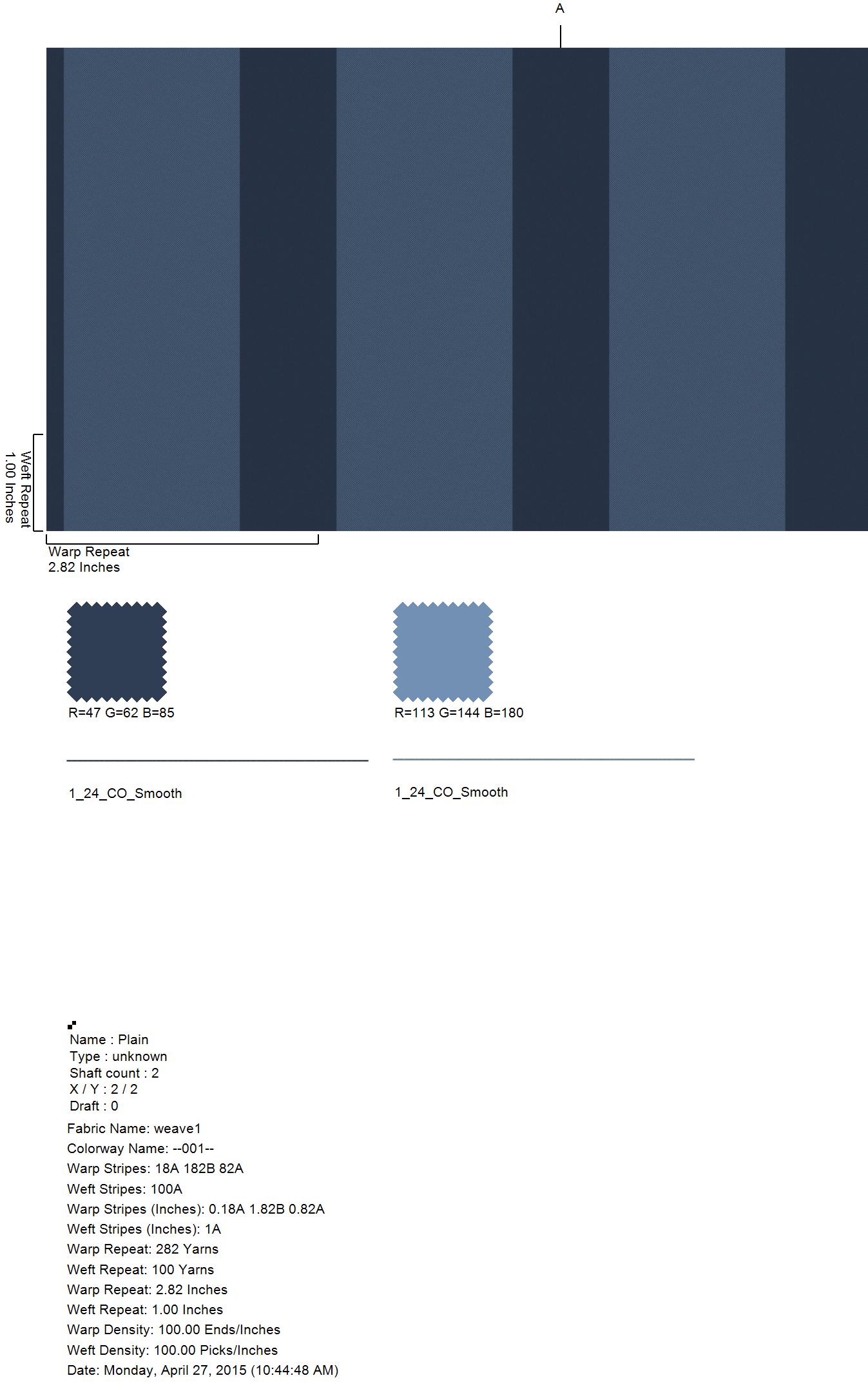 A

Weft Repeat
1.00 Inches

Warp Repeat
2.82 Inches

R=47 G=62 B=85

R=113 G=144 B=180

1_24_CO_Smooth

1_24_CO_Smooth

Name : Plain
Type : unknown
Shaft count : 2
X / Y : 2 / 2
Draft : 0

Fabric Name: weave1
Colorway Name: --001--
Warp Stripes: 18A 182B 82A
Weft Stripes: 100A
Warp Stripes (Inches): 0.18A 1.82B 0.82A
Weft Stripes (Inches): 1A
Warp Repeat: 282 Yarns
Weft Repeat: 100 Yarns
Warp Repeat: 2.82 Inches
Weft Repeat: 1.00 Inches
Warp Density: 100.00 Ends/Inches
Weft Density: 100.00 Picks/Inches
Date: Monday, April 27, 2015 (10:44:48 AM)